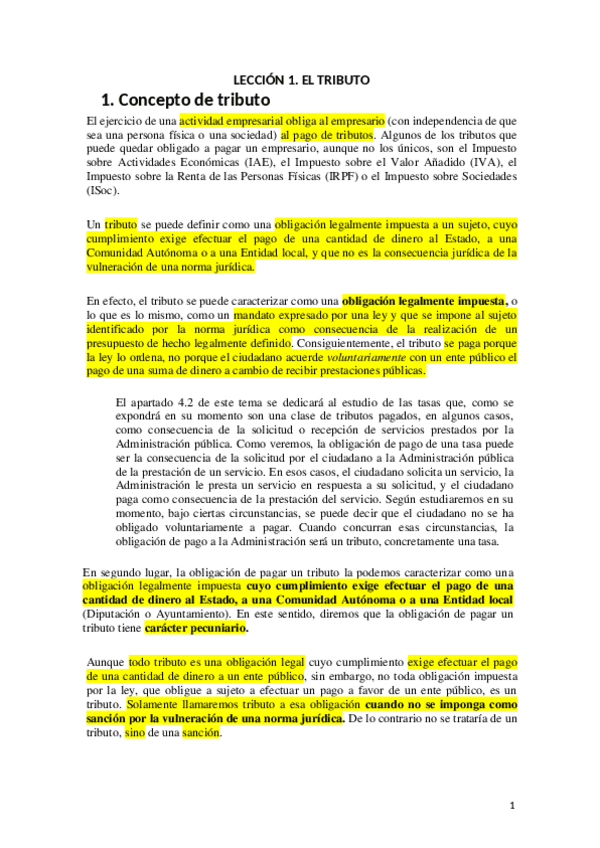 LECCIÓN 1. EL TRIBUTO

1. Concepto de tributo

El ejercicio de una actividad empresarial obliga al empresario (con independencia de que sea una persona física o una sociedad) al pago de tributos. Algunos de los tributos que puede quedar obligado a pagar un empresario, aunque no los únicos, son el Impuesto sobre Actividades Económicas (IAE), el Impuesto sobre el Valor Añadido (IVA), el Impuesto sobre la Renta de las Personas Físicas (IRPF) o el Impuesto sobre Sociedades (ISoc).

Un tributo se puede definir como una obligación legalmente impuesta a un sujeto, cuyo cumplimiento exige efectuar el pago de una cantidad de dinero al Estado, a una Comunidad Autónoma o a una Entidad local, y que no es la consecuencia jurídica de la vulneración de una norma jurídica.

En efecto, el tributo se puede caracterizar como una obligación legalmente impuesta, o lo que es lo mismo, como un mandato expresado por una ley y que se impone al sujeto identificado por la norma jurídica como consecuencia de la realización de un presupuesto de hecho legalmente definido. Consiguientemente, el tributo se paga porque la ley lo ordena, no porque el ciudadano acuerde voluntariamente con un ente público el pago de una suma de dinero a cambio de recibir prestaciones públicas.

El apartado 4.2 de este tema se dedicará al estudio de las tasas que, como se expondrá en su momento son una clase de tributos pagados, en algunos casos, como consecuencia de la solicitud o recepción de servicios prestados por la Administración pública. Como veremos, la obligación de pago de una tasa puede ser la consecuencia de la solicitud por el ciudadano a la Administración pública de la prestación de un servicio. En esos casos, el ciudadano solicita un servicio, la Administración le presta un servicio en respuesta a su solicitud, y el ciudadano paga como consecuencia de la prestación del servicio. Según estudiaremos en su momento, bajo ciertas circunstancias, se puede decir que el ciudadano no se ha obligado voluntariamente a pagar. Cuando concurran esas circunstancias, la obligación de pago a la Administración será un tributo, concretamente una tasa.

En segundo lugar, la obligación de pagar un tributo la podemos caracterizar como una obligación legalmente impuesta cuyo cumplimiento exige efectuar el pago de una cantidad de dinero al Estado, a una Comunidad Autónoma o a una Entidad local (Diputación o Ayuntamiento). En este sentido, diremos que la obligación de pagar un tributo tiene carácter pecuniario.

Aunque todo tributo es una obligación legal cuyo cumplimiento exige efectuar el pago de una cantidad de dinero a un ente público, sin embargo, no toda obligación impuesta por la ley, que obligue a sujeto a efectuar un pago a favor de un ente público, es un tributo. Solamente llamaremos tributo a esa obligación cuando no se imponga como sanción por la vulneración de una norma jurídica. De lo contrario no se trataría de un tributo, sino de una sanción.

1